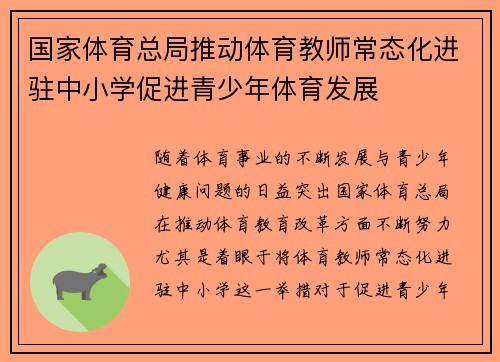 国家体育总局推动体育教师常态化进驻中小学促进青少年体育发展

随着体育事业的不断发展与青少年健康问题的日益突出国家体育总局在推动体育教育改革方面不断努力尤其是着眼于将体育教师常态化进驻中小学这一举措对于促进青少年